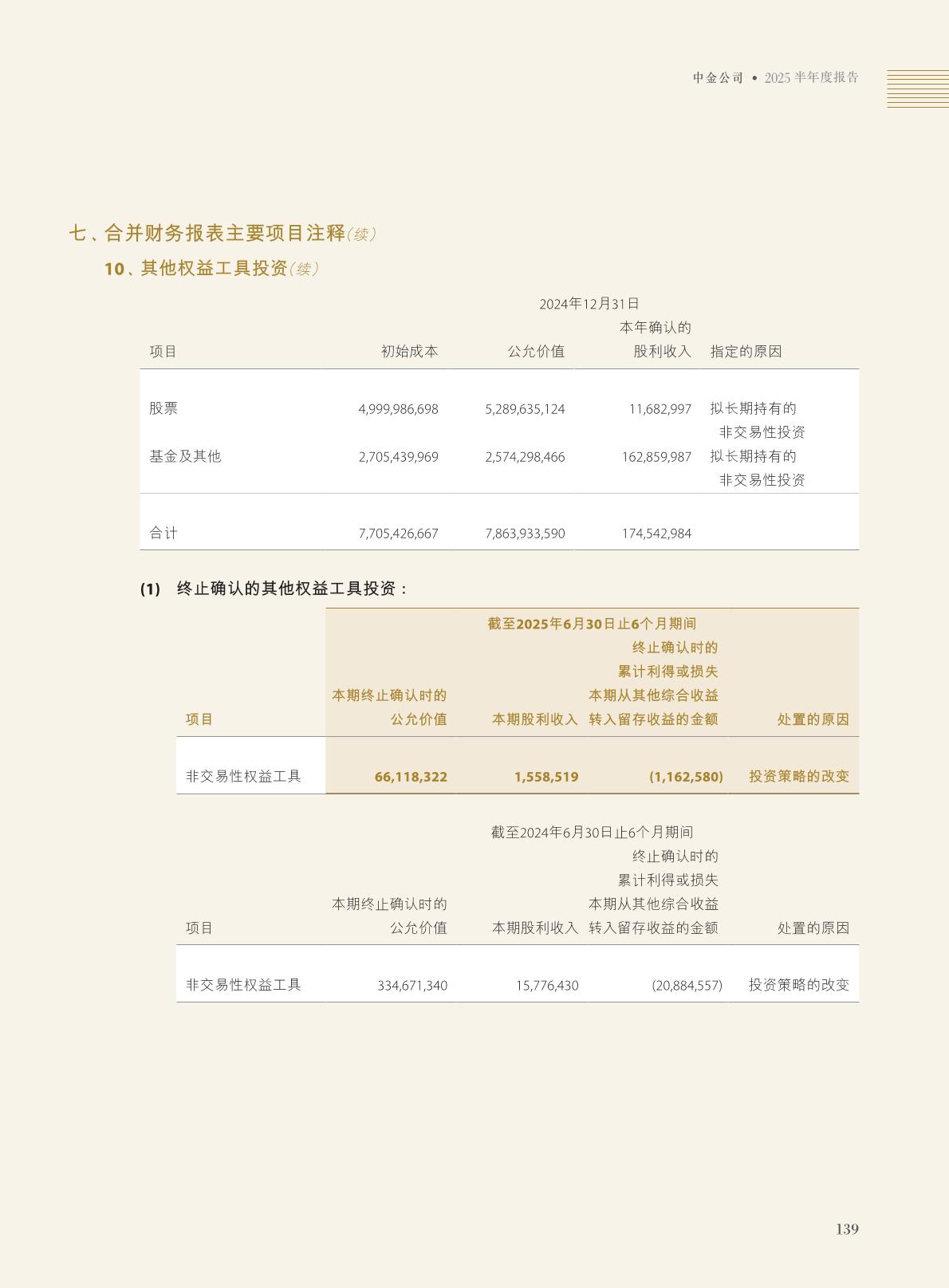 中金公司 • 2025半年度报告

七、合并财务报表主要项目注释(续)

10、其他权益工具投资(续)

2024年12月31日

| 项目 | 初始成本 | 公允价值 | 本年确认的股利收入 | 指定的原因 |
|---|---|---|---|---|
| 股票 | 4,999,986,698 | 5,289,635,124 | 11,682,997 | 拟长期持有的非交易性投资 |
| 基金及其他 | 2,705,439,969 | 2,574,298,466 | 162,859,987 | 拟长期持有的非交易性投资 |
| 合计 | 7,705,426,667 | 7,863,933,590 | 174,542,984 | |

(1) 终止确认的其他权益工具投资:

截至2025年6月30日止6个月期间

| 项目 | 本期终止确认时的公允价值 | 本期股利收入 | 终止确认时的累计利得或损失本期从其他综合收益转入留存收益的金额 | 处置的原因 |
|---|---|---|---|---|
| 非交易性权益工具 | 66,118,322 | 1,558,519 | (1,162,580) | 投资策略的改变 |

截至2024年6月30日止6个月期间

| 项目 | 本期终止确认时的公允价值 | 本期股利收入 | 终止确认时的累计利得或损失本期从其他综合收益转入留存收益的金额 | 处置的原因 |
|---|---|---|---|---|
| 非交易性权益工具 | 334,671,340 | 15,776,430 | (20,884,557) | 投资策略的改变 |

139